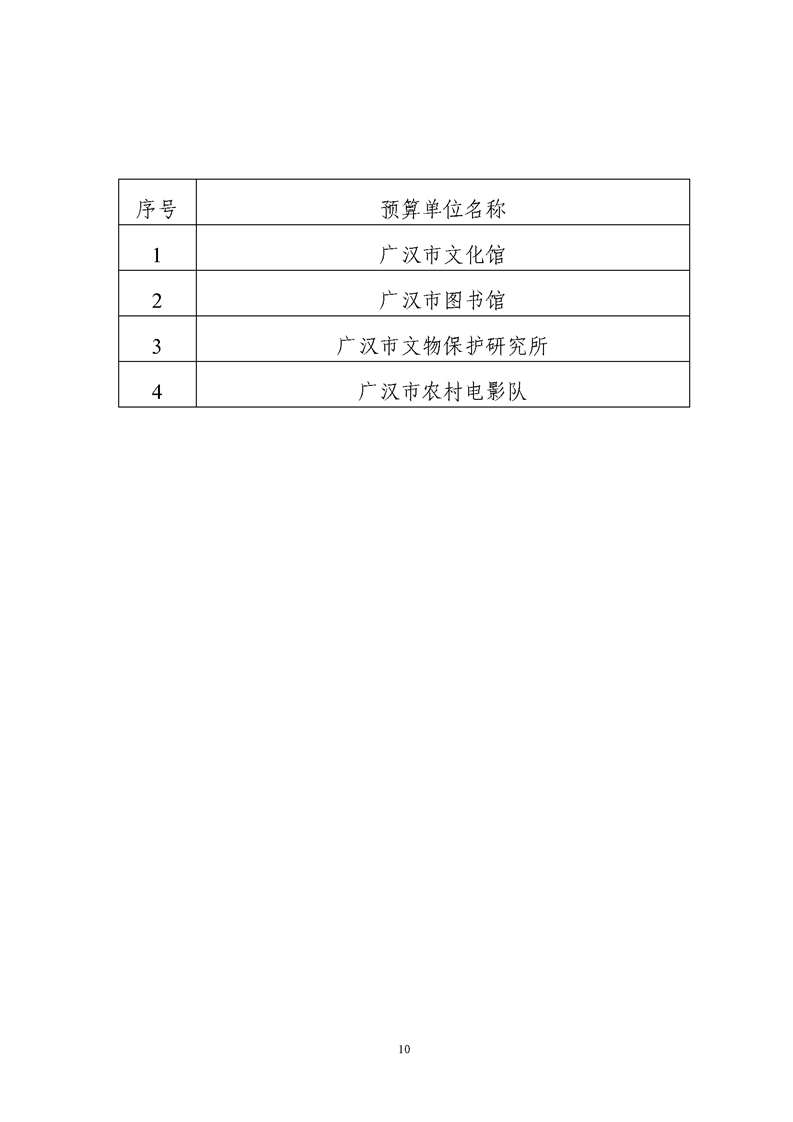 | 序号 | 预算单位名称 |
|---|---|
| 1 | 广汉市文化馆 |
| 2 | 广汉市图书馆 |
| 3 | 广汉市文物保护研究所 |
| 4 | 广汉市农村电影队 |

10